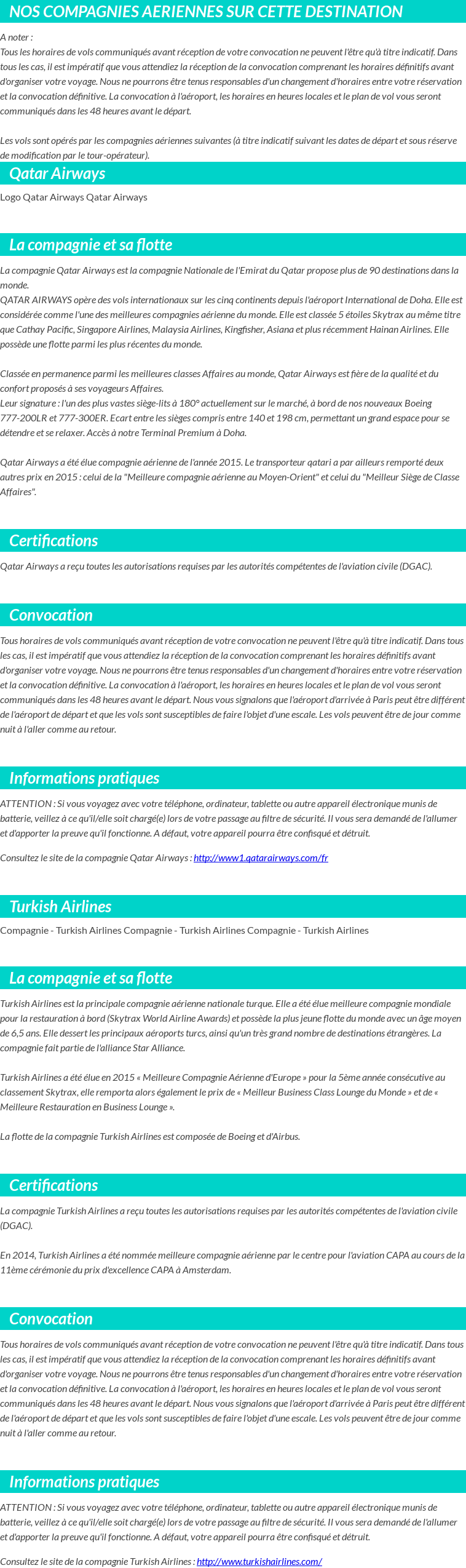 NOS COMPAGNIES AERIENNES SUR CETTE DESTINATION

A noter :
Tous les horaires de vols communiqués avant réception de votre convocation ne peuvent l'être qu'à titre indicatif. Dans tous les cas, il est impératif que vous attendiez la réception de la convocation comprenant les horaires définitifs avant d'organiser votre voyage. Nous ne pourrons être tenus responsables d'un changement d'horaires entre votre réservation et la convocation définitive. La convocation à l'aéroport, les horaires en heures locales et le plan de vol vous seront communiqués dans les 48 heures avant le départ.

Les vols sont opérés par les compagnies aériennes suivantes (à titre indicatif suivant les dates de départ et sous réserve de modification par le tour-opérateur).

Qatar Airways

Logo Qatar Airways Qatar Airways

La compagnie et sa flotte

La compagnie Qatar Airways est la compagnie Nationale de l'Emirat du Qatar propose plus de 90 destinations dans la monde.
QATAR AIRWAYS opère des vols internationaux sur les cinq continents depuis l'aéroport International de Doha. Elle est considérée comme l'une des meilleures compagnies aérienne du monde. Elle est classée 5 étoiles Skytrax au même titre que Cathay Pacific, Singapore Airlines, Malaysia Airlines, Kingfisher, Asiana et plus récemment Hainan Airlines. Elle possède une flotte parmi les plus récentes du monde.

Classée en permanence parmi les meilleures classes Affaires au monde, Qatar Airways est fière de la qualité et du confort proposés à ses voyageurs Affaires.
Leur signature : l'un des plus vastes siège-lits à 180° actuellement sur le marché, à bord de nos nouveaux Boeing 777-200LR et 777-300ER. Ecart entre les sièges compris entre 140 et 198 cm, permettant un grand espace pour se détendre et se relaxer. Accès à notre Terminal Premium à Doha.

Qatar Airways a été élue compagnie aérienne de l'année 2015. Le transporteur qatari a par ailleurs remporté deux autres prix en 2015 : celui de la "Meilleure compagnie aérienne au Moyen-Orient" et celui du "Meilleur Siège de Classe Affaires".

Certifications

Qatar Airways a reçu toutes les autorisations requises par les autorités compétentes de l'aviation civile (DGAC).

Convocation

Tous horaires de vols communiqués avant réception de votre convocation ne peuvent l'être qu'à titre indicatif. Dans tous les cas, il est impératif que vous attendiez la réception de la convocation comprenant les horaires définitifs avant d'organiser votre voyage. Nous ne pourrons être tenus responsables d'un changement d'horaires entre votre réservation et la convocation définitive. La convocation à l'aéroport, les horaires en heures locales et le plan de vol vous seront communiqués dans les 48 heures avant le départ. Nous vous signalons que l'aéroport d'arrivée à Paris peut être différent de l'aéroport de départ et que les vols sont susceptibles de faire l'objet d'une escale. Les vols peuvent être de jour comme nuit à l'aller comme au retour.

Informations pratiques

ATTENTION : Si vous voyagez avec votre téléphone, ordinateur, tablette ou autre appareil électronique munis de batterie, veillez à ce qu'il/elle soit chargé(e) lors de votre passage au filtre de sécurité. Il vous sera demandé de l'allumer et d'apporter la preuve qu'il fonctionne. A défaut, votre appareil pourra être confisqué et détruit.

Consultez le site de la compagnie Qatar Airways : http://www1.qatarairways.com/fr

Turkish Airlines

Compagnie - Turkish Airlines Compagnie - Turkish Airlines Compagnie - Turkish Airlines

La compagnie et sa flotte

Turkish Airlines est la principale compagnie aérienne nationale turque. Elle a été élue meilleure compagnie mondiale pour la restauration à bord (Skytrax World Airline Awards) et possède la plus jeune flotte du monde avec un âge moyen de 6,5 ans. Elle dessert les principaux aéroports turcs, ainsi qu'un très grand nombre de destinations étrangères. La compagnie fait partie de l'alliance Star Alliance.

Turkish Airlines a été élue en 2015 « Meilleure Compagnie Aérienne d'Europe » pour la 5ème année consécutive au classement Skytrax, elle remporta alors également le prix de « Meilleur Business Class Lounge du Monde » et de « Meilleure Restauration en Business Lounge ».

La flotte de la compagnie Turkish Airlines est composée de Boeing et d'Airbus.

Certifications

La compagnie Turkish Airlines a reçu toutes les autorisations requises par les autorités compétentes de l'aviation civile (DGAC).

En 2014, Turkish Airlines a été nommée meilleure compagnie aérienne par le centre pour l'aviation CAPA au cours de la 11ème cérémonie du prix d'excellence CAPA à Amsterdam.

Convocation

Tous horaires de vols communiqués avant réception de votre convocation ne peuvent l'être qu'à titre indicatif. Dans tous les cas, il est impératif que vous attendiez la réception de la convocation comprenant les horaires définitifs avant d'organiser votre voyage. Nous ne pourrons être tenus responsables d'un changement d'horaires entre votre réservation et la convocation définitive. La convocation à l'aéroport, les horaires en heures locales et le plan de vol vous seront communiqués dans les 48 heures avant le départ. Nous vous signalons que l'aéroport d'arrivée à Paris peut être différent de l'aéroport de départ et que les vols sont susceptibles de faire l'objet d'une escale. Les vols peuvent être de jour comme nuit à l'aller comme au retour.

Informations pratiques

ATTENTION : Si vous voyagez avec votre téléphone, ordinateur, tablette ou autre appareil électronique munis de batterie, veillez à ce qu'il/elle soit chargé(e) lors de votre passage au filtre de sécurité. Il vous sera demandé de l'allumer et d'apporter la preuve qu'il fonctionne. A défaut, votre appareil pourra être confisqué et détruit.

Consultez le site de la compagnie Turkish Airlines : http://www.turkishairlines.com/